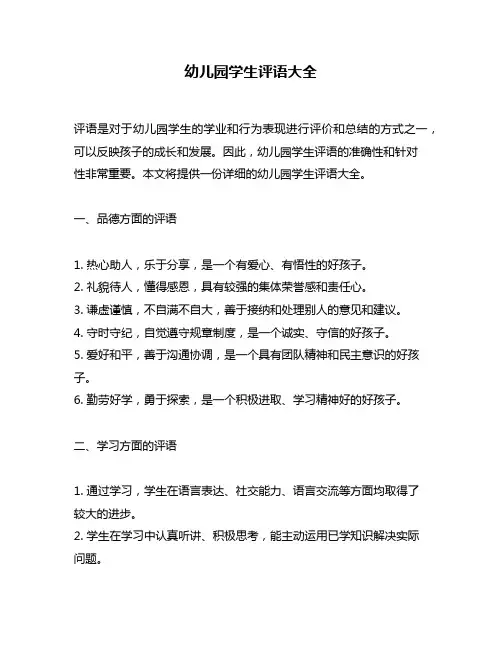 幼儿园学生评语大全

评语是对于幼儿园学生的学业和行为表现进行评价和总结的方式之一，可以反映孩子的成长和发展。因此，幼儿园学生评语的准确性和针对性非常重要。本文将提供一份详细的幼儿园学生评语大全。

一、品德方面的评语

1. 热心助人，乐于分享，是一个有爱心、有悟性的好孩子。
2. 礼貌待人，懂得感恩，具有较强的集体荣誉感和责任心。
3. 谦虚谨慎，不自满不自大，善于接纳和处理别人的意见和建议。
4. 守时守纪，自觉遵守规章制度，是一个诚实、守信的好孩子。
5. 爱好和平，善于沟通协调，是一个具有团队精神和民主意识的好孩子。
6. 勤劳好学，勇于探索，是一个积极进取、学习精神好的好孩子。

二、学习方面的评语

1. 通过学习，学生在语言表达、社交能力、语言交流等方面均取得了较大的进步。
2. 学生在学习中认真听讲、积极思考，能主动运用已学知识解决实际问题。